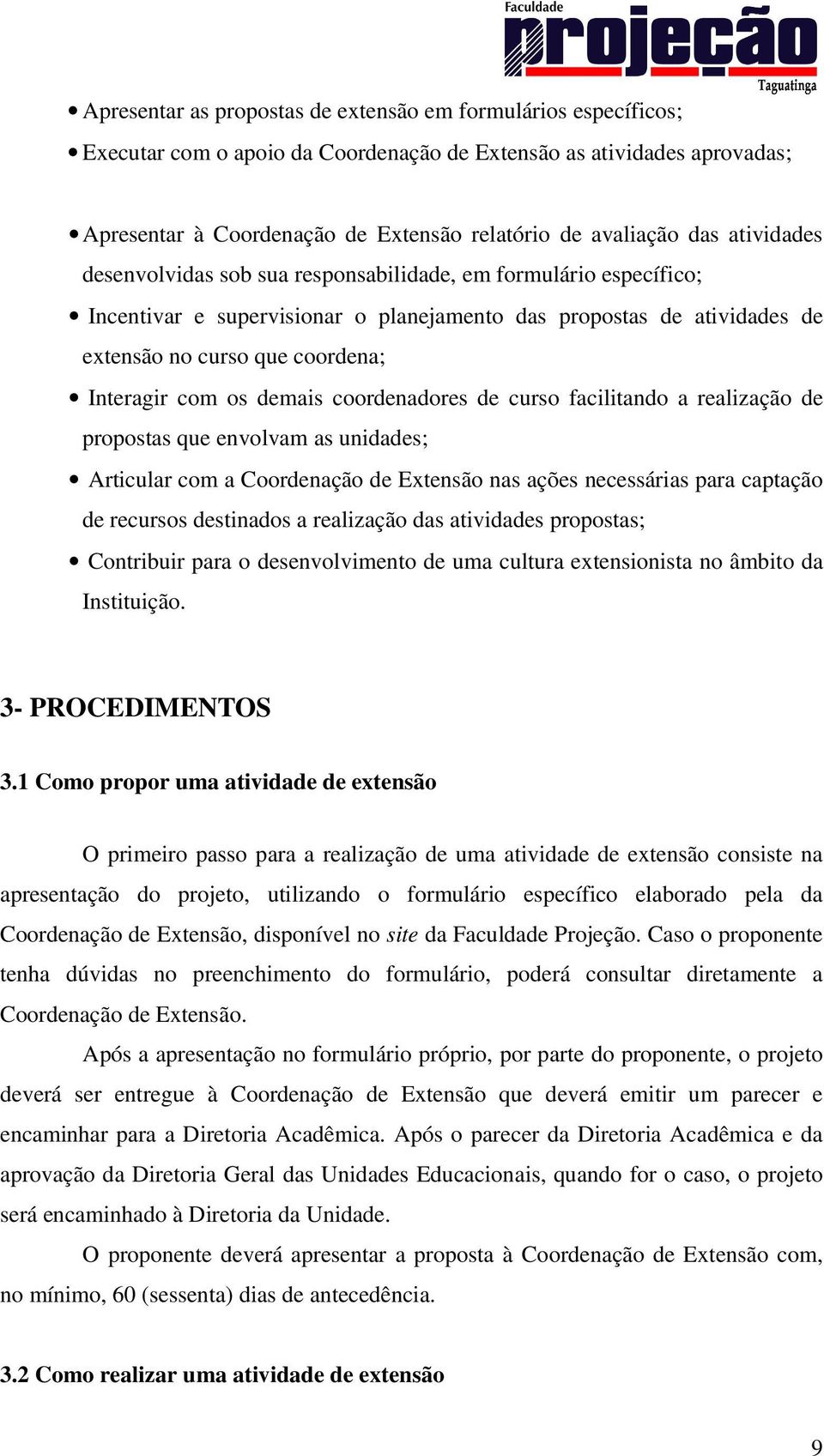 Faculdade projeção Taguatinga

• Apresentar as propostas de extensão em formulários específicos;
• Executar com o apoio da Coordenação de Extensão as atividades aprovadas;

• Apresentar à Coordenação de Extensão relatório de avaliação das atividades desenvolvidas sob sua responsabilidade, em formulário específico;
• Incentivar e supervisionar o planejamento das propostas de atividades de extensão no curso que coordena;
• Interagir com os demais coordenadores de curso facilitando a realização de propostas que envolvam as unidades;
• Articular com a Coordenação de Extensão nas ações necessárias para captação de recursos destinados a realização das atividades propostas;
• Contribuir para o desenvolvimento de uma cultura extensionista no âmbito da Instituição.

3- PROCEDIMENTOS

3.1 Como propor uma atividade de extensão

O primeiro passo para a realização de uma atividade de extensão consiste na apresentação do projeto, utilizando o formulário específico elaborado pela da Coordenação de Extensão, disponível no site da Faculdade Projeção. Caso o proponente tenha dúvidas no preenchimento do formulário, poderá consultar diretamente a Coordenação de Extensão.

Após a apresentação no formulário próprio, por parte do proponente, o projeto deverá ser entregue à Coordenação de Extensão que deverá emitir um parecer e encaminhar para a Diretoria Acadêmica. Após o parecer da Diretoria Acadêmica e da aprovação da Diretoria Geral das Unidades Educacionais, quando for o caso, o projeto será encaminhado à Diretoria da Unidade.

O proponente deverá apresentar a proposta à Coordenação de Extensão com, no mínimo, 60 (sessenta) dias de antecedência.

3.2 Como realizar uma atividade de extensão

9